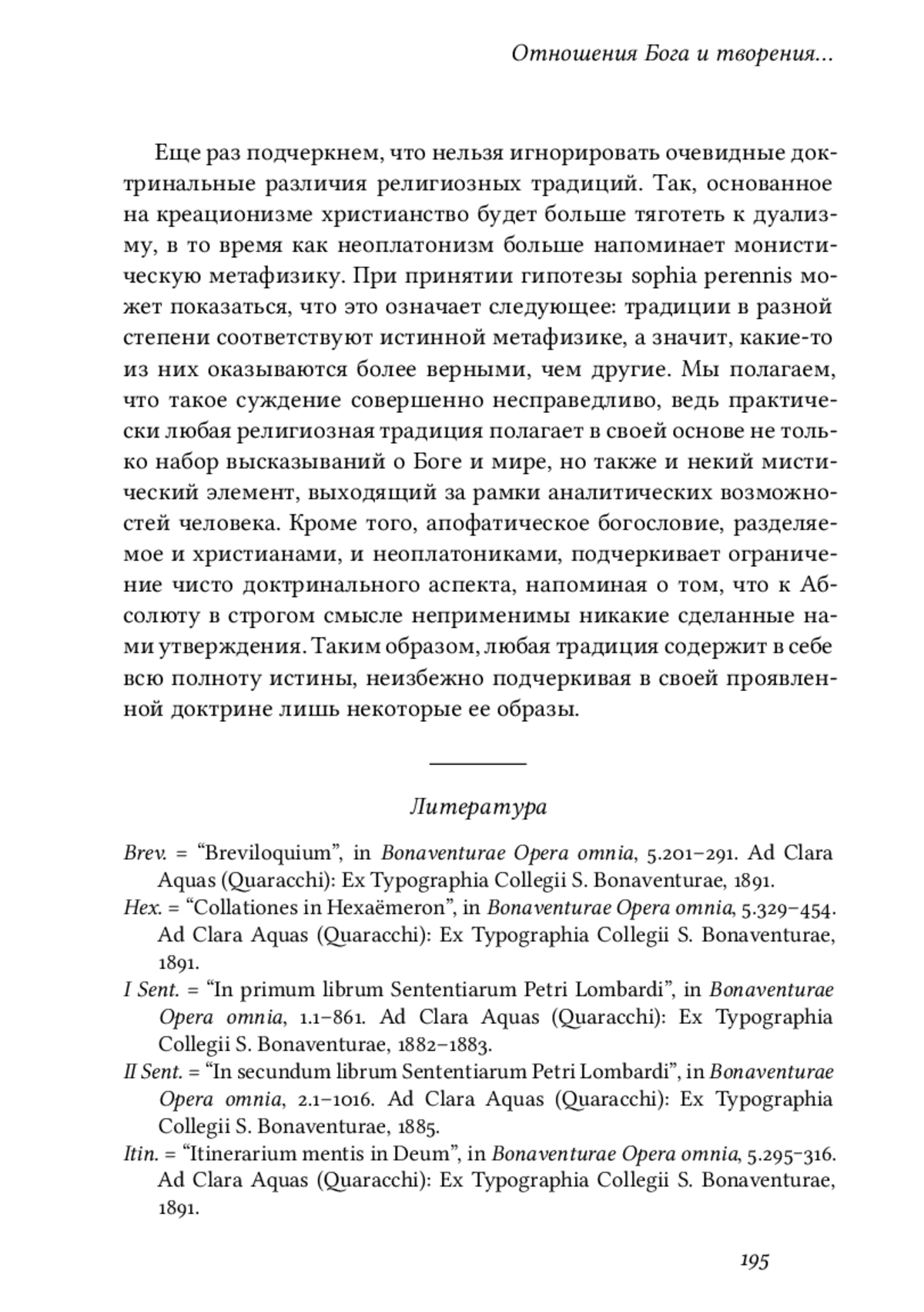 Отношения Бога и творения...

Еще раз подчеркнем, что нельзя игнорировать очевидные доктринальные различия религиозных традиций. Так, основанное на креационизме христианство будет больше тяготеть к дуализму, в то время как неоплатонизм больше напоминает монистическую метафизику. При принятии гипотезы sophia perennis может показаться, что это означает следующее: традиции в разной степени соответствуют истинной метафизике, а значит, какие-то из них оказываются более верными, чем другие. Мы полагаем, что такое суждение совершенно несправедливо, ведь практически любая религиозная традиция полагает в своей основе не только набор высказываний о Боге и мире, но также и некий мистический элемент, выходящий за рамки аналитических возможностей человека. Кроме того, апофатическое богословие, разделяемое и христианами, и неоплатониками, подчеркивает ограничение чисто доктринального аспекта, напоминая о том, что к Абсолюту в строгом смысле неприменимы никакие сделанные нами утверждения. Таким образом, любая традиция содержит в себе всю полноту истины, неизбежно подчеркивая в своей проявленной доктрине лишь некоторые ее образы.

Литература

Brev. = “Breviloquium”, in Bonaventurae Opera omnia, 5.201–291. Ad Clara Aquas (Quaracchi): Ex Typographia Collegii S. Bonaventurae, 1891.
Hex. = “Collationes in Hexaëmeron”, in Bonaventurae Opera omnia, 5.329–454. Ad Clara Aquas (Quaracchi): Ex Typographia Collegii S. Bonaventurae, 1891.
I Sent. = “In primum librum Sententiarum Petri Lombardi”, in Bonaventurae Opera omnia, 1.1–861. Ad Clara Aquas (Quaracchi): Ex Typographia Collegii S. Bonaventurae, 1882–1883.
II Sent. = “In secundum librum Sententiarum Petri Lombardi”, in Bonaventurae Opera omnia, 2.1–1016. Ad Clara Aquas (Quaracchi): Ex Typographia Collegii S. Bonaventurae, 1885.
Itin. = “Itinerarium mentis in Deum”, in Bonaventurae Opera omnia, 5.295–316. Ad Clara Aquas (Quaracchi): Ex Typographia Collegii S. Bonaventurae, 1891.

195